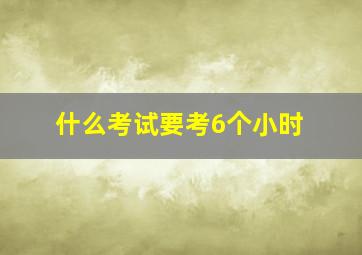 什么考试要考6个小时